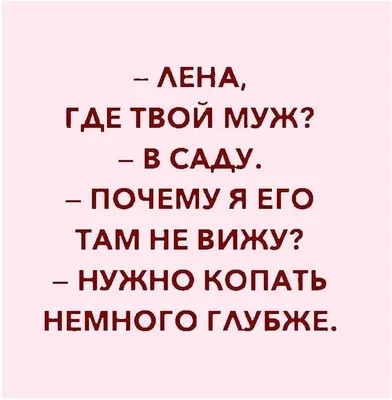 – ЛЕНА, ГДЕ ТВОЙ МУЖ?
– В САДУ.
– ПОЧЕМУ Я ЕГО ТАМ НЕ ВИЖУ?
– НУЖНО КОПАТЬ НЕМНОГО ГЛУБЖЕ.